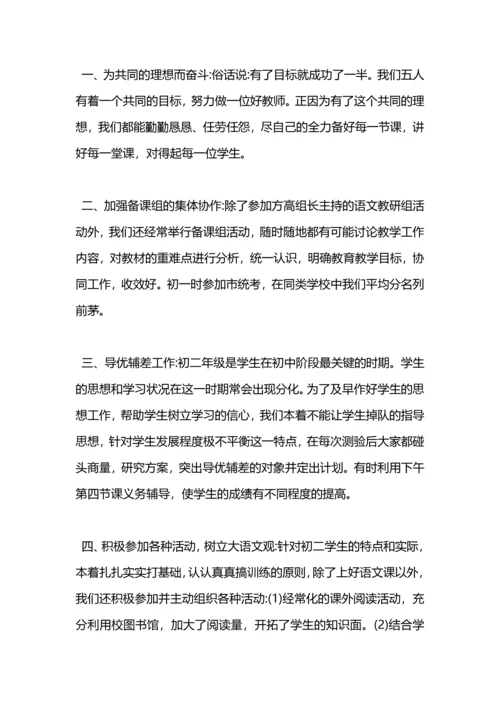 一、为共同的理想而奋斗:俗话说:有了目标就成功了一半。我们五人有着一个共同的目标，努力做一位好教师。正因为有了这个共同的理想，我们都能勤勤恳恳、任劳任怨，尽自己的全力备好每一节课，讲好每一堂课，对得起每一位学生。

二、加强备课组的集体协作:除了参加方高组长主持的语文教研组活动外，我们还经常举行备课组活动，随时随地都有可能讨论教学工作内容，对教材的重难点进行分析，统一认识，明确教育教学目标，协同工作，收效好。初一时参加市统考，在同类学校中我们平均分名列前茅。

三、导优辅差工作:初二年级是学生在初中阶段最关键的时期。学生的思想和学习状况在这一时期常会出现分化。为了及早作好学生的思想工作，帮助学生树立学习的信心，我们本着不能让学生掉队的指导思想，针对学生发展程度极不平衡这一特点，在每次测验后大家都碰头商量，研究方案，突出导优辅差的对象并定出计划。有时利用下午第四节课义务辅导，使学生的成绩有不同程度的提高。

四、积极参加各种活动，树立大语文观:针对初二学生的特点和实际，本着扎扎实实打基础，认认真真搞训练的原则，除了上好语文课以外，我们还积极参加并主动组织各种活动:(1)经常化的课外阅读活动，充分利用校图书馆，加大了阅读量，开拓了学生的知识面。(2)结合学